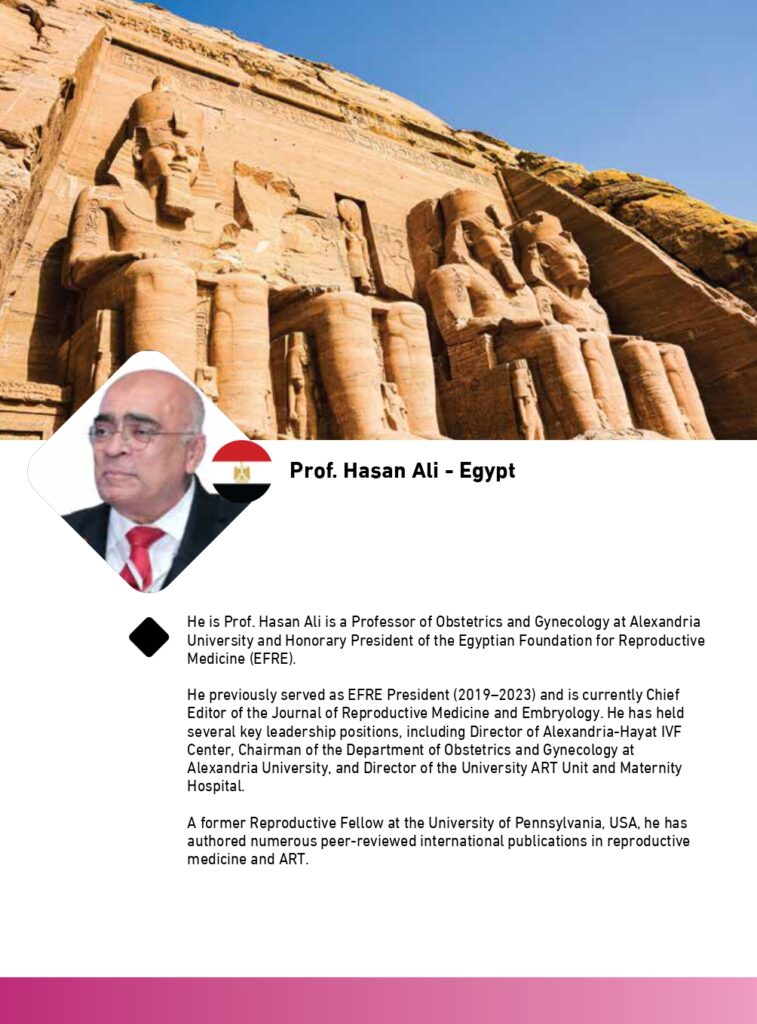 Prof. Hasan Ali - Egypt

He is Prof. Hasan Ali is a Professor of Obstetrics and Gynecology at Alexandria University and Honorary President of the Egyptian Foundation for Reproductive Medicine (EFRE).

He previously served as EFRE President (2019–2023) and is currently Chief Editor of the Journal of Reproductive Medicine and Embryology. He has held several key leadership positions, including Director of Alexandria-Hayat IVF Center, Chairman of the Department of Obstetrics and Gynecology at Alexandria University, and Director of the University ART Unit and Maternity Hospital.

A former Reproductive Fellow at the University of Pennsylvania, USA, he has authored numerous peer-reviewed international publications in reproductive medicine and ART.